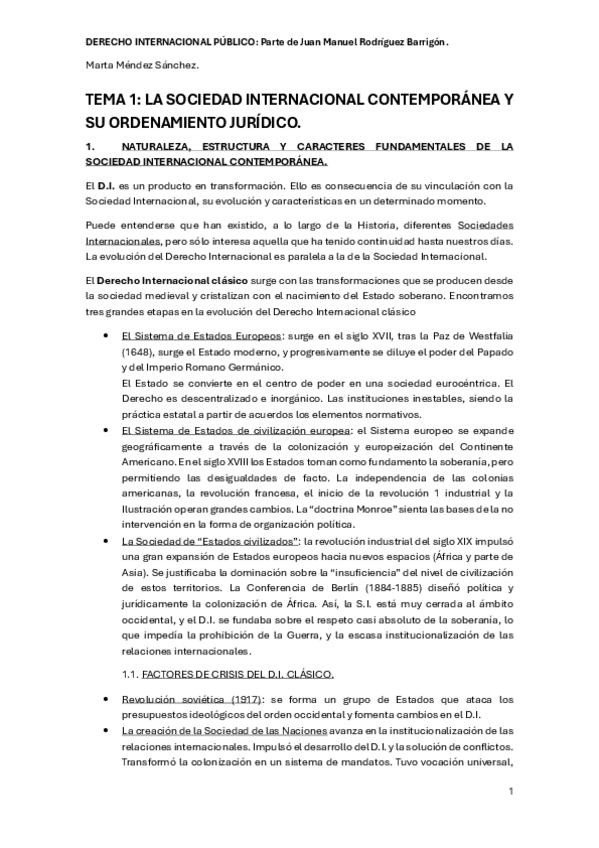 DERECHO INTERNACIONAL PÚBLICO: Parte de Juan Manuel Rodríguez Barrigón.

Marta Méndez Sánchez.

TEMA 1: LA SOCIEDAD INTERNACIONAL CONTEMPORÁNEA Y SU ORDENAMIENTO JURÍDICO.

1. NATURALEZA, ESTRUCTURA Y CARACTERES FUNDAMENTALES DE LA SOCIEDAD INTERNACIONAL CONTEMPORÁNEA.

El D.I. es un producto en transformación. Ello es consecuencia de su vinculación con la Sociedad Internacional, su evolución y características en un determinado momento.

Puede entenderse que han existido, a lo largo de la Historia, diferentes Sociedades Internacionales, pero sólo interesa aquella que ha tenido continuidad hasta nuestros días. La evolución del Derecho Internacional es paralela a la de la Sociedad Internacional.

El Derecho Internacional clásico surge con las transformaciones que se producen desde la sociedad medieval y cristalizan con el nacimiento del Estado soberano. Encontramos tres grandes etapas en la evolución del Derecho Internacional clásico

• El Sistema de Estados Europeos: surge en el siglo XVII, tras la Paz de Westfalia (1648), surge el Estado moderno, y progresivamente se diluye el poder del Papado y del Imperio Romano Germánico.
El Estado se convierte en el centro de poder en una sociedad eurocéntrica. El Derecho es descentralizado e inorgánico. Las instituciones inestables, siendo la práctica estatal a partir de acuerdos los elementos normativos.

• El Sistema de Estados de civilización europea: el Sistema europeo se expande geográficamente a través de la colonización y europeización del Continente Americano. En el siglo XVIII los Estados toman como fundamento la soberanía, pero permitiendo las desigualdades de facto. La independencia de las colonias americanas, la revolución francesa, el inicio de la revolución 1 industrial y la Ilustración operan grandes cambios. La "doctrina Monroe" sienta las bases de la no intervención en la forma de organización política.

• La Sociedad de "Estados civilizados": la revolución industrial del siglo XIX impulsó una gran expansión de Estados europeos hacia nuevos espacios (África y parte de Asia). Se justificaba la dominación sobre la "insuficiencia" del nivel de civilización de estos territorios. La Conferencia de Berlín (1884-1885) diseñó política y jurídicamente la colonización de África. Así, la S.I. está muy cerrada al ámbito occidental, y el D.I. se fundaba sobre el respeto casi absoluto de la soberanía, lo que impedía la prohibición de la Guerra, y la escasa institucionalización de las relaciones internacionales.

1.1. FACTORES DE CRISIS DEL D.I. CLÁSICO.

• Revolución soviética (1917): se forma un grupo de Estados que ataca los presupuestos ideológicos del orden occidental y fomenta cambios en el D.I.

• La creación de la Sociedad de las Naciones avanza en la institucionalización de las relaciones internacionales. Impulsó el desarrollo del D.I. y la solución de conflictos. Transformó la colonización en un sistema de mandatos. Tuvo vocación universal,

1